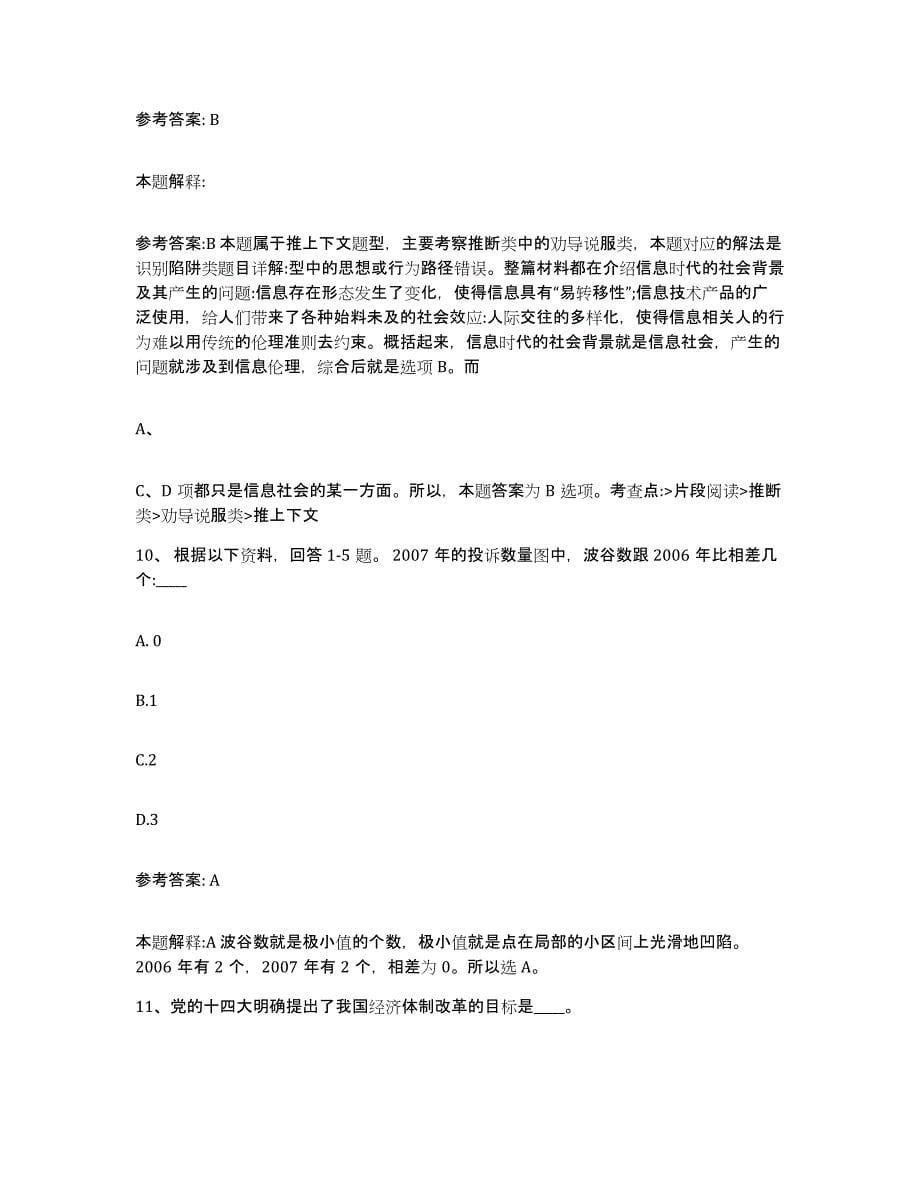 参考答案: B

本题解释:

参考答案:B 本题属于推上下文题型，主要考察推断类中的劝导说服类，本题对应的解法是识别陷阱类题目详解:型中的思想或行为路径错误。整篇材料都在介绍信息时代的社会背景及其产生的问题:信息存在形态发生了变化，使得信息具有“易转移性”;信息技术产品的广泛使用，给人们带来了各种始料未及的社会效应:人际交往的多样化，使得信息相关人的行为难以用传统的伦理准则去约束。概括起来，信息时代的社会背景就是信息社会，产生的问题就涉及到信息伦理，综合后就是选项 B。而

A、

C、D 项都只是信息社会的某一方面。所以，本题答案为 B 选项。考查点:>片段阅读>推断类>劝导说服类>推上下文

10、 根据以下资料，回答 1-5 题。 2007 年的投诉数量图中，波谷数跟 2006 年比相差几个:____

A. 0

B.1

C.2

D.3

参考答案: A

本题解释:A 波谷数就是极小值的个数，极小值就是点在局部的小区间上光滑地凹陷。2006 年有 2 个，2007 年有 2 个，相差为 0。所以选 A。

11、党的十四大明确提出了我国经济体制改革的目标是____。